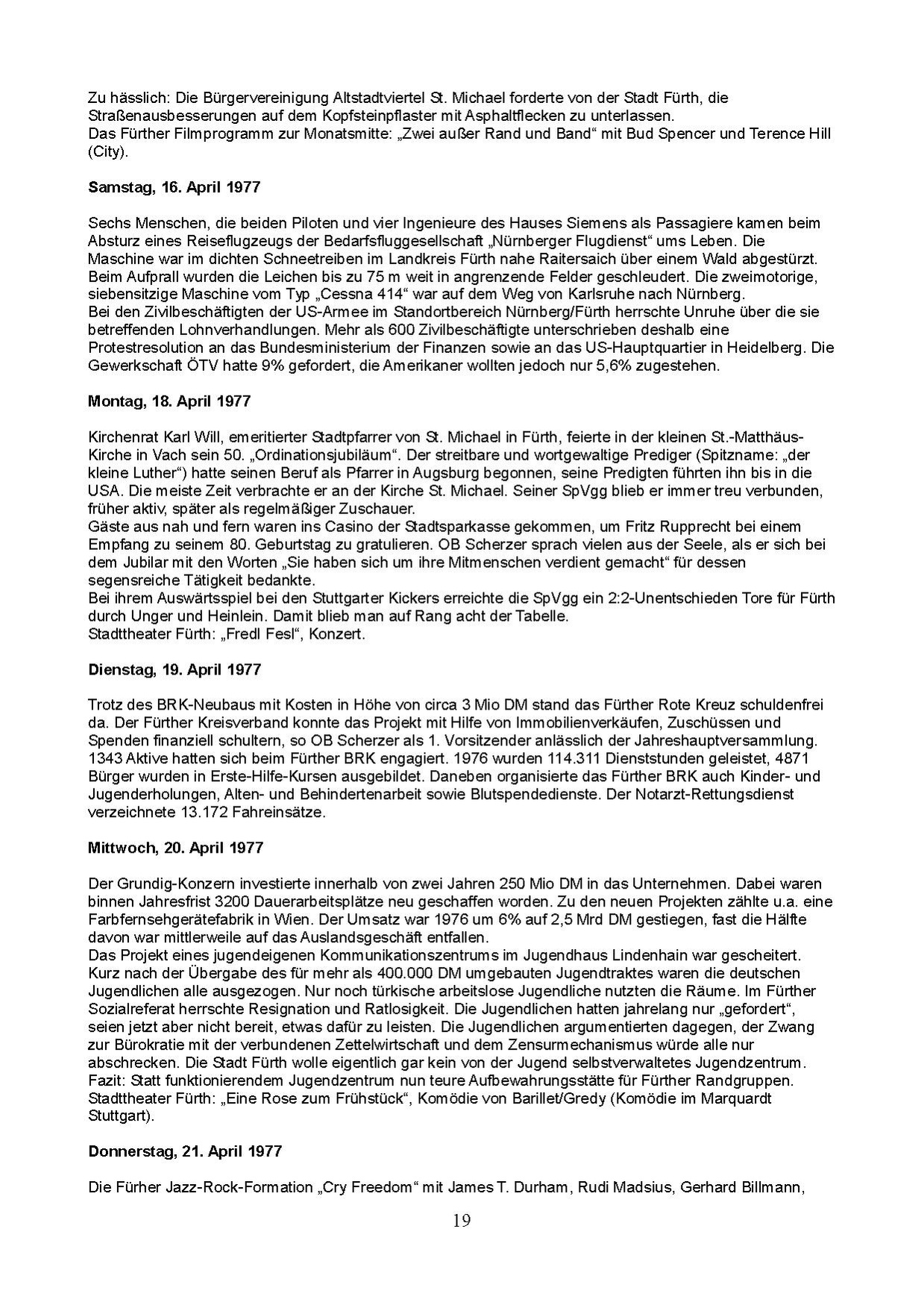 Zu hässlich: Die Bürgervereinigung Altstadtviertel St. Michael forderte von der Stadt Fürth, die Straßenausbesserungen auf dem Kopfsteinpflaster mit Asphaltflecken zu unterlassen.
Das Fürther Filmprogramm zur Monatsmitte: „Zwei außer Rand und Band“ mit Bud Spencer und Terence Hill (City).

Samstag, 16. April 1977

Sechs Menschen, die beiden Piloten und vier Ingenieure des Hauses Siemens als Passagiere kamen beim Absturz eines Reiseflugzeugs der Bedarfsfluggesellschaft „Nürnberger Flugdienst“ ums Leben. Die Maschine war im dichten Schneetreiben im Landkreis Fürth nahe Raitersaich über einem Wald abgestürzt. Beim Aufprall wurden die Leichen bis zu 75 m weit in angrenzende Felder geschleudert. Die zweimotorige, siebensitzige Maschine vom Typ „Cessna 414“ war auf dem Weg von Karlsruhe nach Nürnberg.
Bei den Zivilbeschäftigten der US-Armee im Standortbereich Nürnberg/Fürth herrschte Unruhe über die sie betreffenden Lohnverhandlungen. Mehr als 600 Zivilbeschäftigte unterschrieben deshalb eine Protestresolution an das Bundesministerium der Finanzen sowie an das US-Hauptquartier in Heidelberg. Die Gewerkschaft ÖTV hatte 9% gefordert, die Amerikaner wollten jedoch nur 5,6% zugestehen.

Montag, 18. April 1977

Kirchenrat Karl Will, emeritierter Stadtpfarrer von St. Michael in Fürth, feierte in der kleinen St.-Matthäus-Kirche in Vach sein 50. „Ordinationsjubiläum“. Der streitbare und wortgewaltige Prediger (Spitzname: „der kleine Luther“) hatte seinen Beruf als Pfarrer in Augsburg begonnen, seine Predigten führten ihn bis in die USA. Die meiste Zeit verbrachte er an der Kirche St. Michael. Seiner SpVgg blieb er immer treu verbunden, früher aktiv, später als regelmäßiger Zuschauer.
Gäste aus nah und fern waren ins Casino der Stadtsparkasse gekommen, um Fritz Rupprecht bei einem Empfang zu seinem 80. Geburtstag zu gratulieren. OB Scherzer sprach vielen aus der Seele, als er sich bei dem Jubilar mit den Worten „Sie haben sich um ihre Mitmenschen verdient gemacht“ für dessen segensreiche Tätigkeit bedankte.
Bei ihrem Auswärtsspiel bei den Stuttgarter Kickers erreichte die SpVgg ein 2:2-Unentschieden Tore für Fürth durch Unger und Heinlein. Damit blieb man auf Rang acht der Tabelle.
Stadttheater Fürth: „Fredl Fesl“, Konzert.

Dienstag, 19. April 1977

Trotz des BRK-Neubaus mit Kosten in Höhe von circa 3 Mio DM stand das Fürther Rote Kreuz schuldenfrei da. Der Fürther Kreisverband konnte das Projekt mit Hilfe von Immobilienverkäufen, Zuschüssen und Spenden finanziell schultern, so OB Scherzer als 1. Vorsitzender anlässlich der Jahreshauptversammlung. 1343 Aktive hatten sich beim Fürther BRK engagiert. 1976 wurden 114.311 Dienststunden geleistet, 4871 Bürger wurden in Erste-Hilfe-Kursen ausgebildet. Daneben organisierte das Fürther BRK auch Kinder- und Jugenderholungen, Alten- und Behindertenarbeit sowie Blutspendedienste. Der Notarzt-Rettungsdienst verzeichnete 13.172 Fahreinsätze.

Mittwoch, 20. April 1977

Der Grundig-Konzern investierte innerhalb von zwei Jahren 250 Mio DM in das Unternehmen. Dabei waren binnen Jahresfrist 3200 Dauerarbeitsplätze neu geschaffen worden. Zu den neuen Projekten zählte u.a. eine Farbfernsehgerätefabrik in Wien. Der Umsatz war 1976 um 6% auf 2,5 Mrd DM gestiegen, fast die Hälfte davon war mittlerweile auf das Auslandsgeschäft entfallen.
Das Projekt eines jugendeigenen Kommunikationszentrums im Jugendhaus Lindenhain war gescheitert. Kurz nach der Übergabe des für mehr als 400.000 DM umgebauten Jugendtraktes waren die deutschen Jugendlichen alle ausgezogen. Nur noch türkische arbeitslose Jugendliche nutzten die Räume. Im Fürther Sozialreferat herrschte Resignation und Ratlosigkeit. Die Jugendlichen hatten jahrelang nur „gefordert“, seien jetzt aber nicht bereit, etwas dafür zu leisten. Die Jugendlichen argumentierten dagegen, der Zwang zur Bürokratie mit der verbundenen Zettelwirtschaft und dem Zensurmechanismus würde alle nur abschrecken. Die Stadt Fürth wolle eigentlich gar kein von der Jugend selbstverwaltetes Jugendzentrum. Fazit: Statt funktionierendem Jugendzentrum nun teure Aufbewahrungsstätte für Fürther Randgruppen.
Stadttheater Fürth: „Eine Rose zum Frühstück“, Komödie von Barillet/Gredy (Komödie im Marquardt Stuttgart).

Donnerstag, 21. April 1977

Die Fürher Jazz-Rock-Formation „Cry Freedom“ mit James T. Durham, Rudi Madsius, Gerhard Billmann,

19